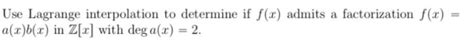 Use Lagrange interpolation to determine if $f(x)$ admits a factorization $f(x) = a(x)b(x)$ in $\mathbb{Z}[x]$ with $\deg a(x) = 2$.